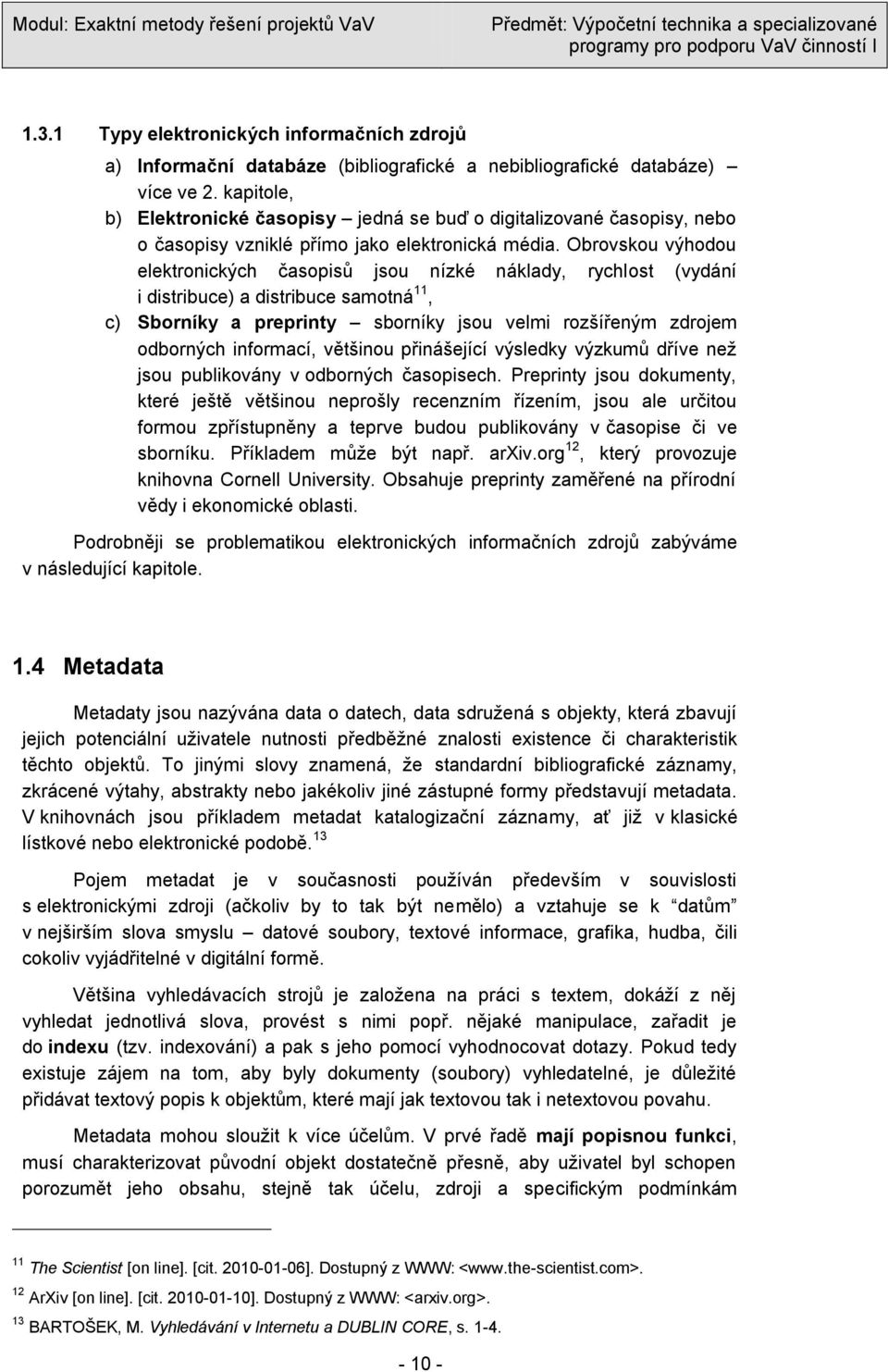 Modul: Exaktní metody řešení projektů VaV

Předmět: Výpočetní technika a specializované programy pro podporu VaV činností I

1.3.1 Typy elektronických informačních zdrojů

a) Informační databáze (bibliografické a nebibliografické databáze) – více ve 2. kapitole,

b) Elektronické časopisy – jedná se buď o digitalizované časopisy, nebo o časopisy vzniklé přímo jako elektronická média. Obrovskou výhodou elektronických časopisů jsou nízké náklady, rychlost (vydání i distribuce) a distribuce samotná$^{11}$,

c) Sborníky a preprinty – sborníky jsou velmi rozšířeným zdrojem odborných informací, většinou přinášející výsledky výzkumů dříve než jsou publikovány v odborných časopisech. Preprinty jsou dokumenty, které ještě většinou neprošly recenzním řízením, jsou ale určitou formou zpřístupněny a teprve budou publikovány v časopise či ve sborníku. Příkladem může být např. arXiv.org$^{12}$, který provozuje knihovna Cornell University. Obsahuje preprinty zaměřené na přírodní vědy i ekonomické oblasti.

Podrobněji se problematikou elektronických informačních zdrojů zabýváme v následující kapitole.

1.4 Metadata

Metadaty jsou nazývána data o datech, data sdružená s objekty, která zbavují jejich potenciální uživatele nutnosti předběžné znalosti existence či charakteristik těchto objektů. To jinými slovy znamená, že standardní bibliografické záznamy, zkrácené výtahy, abstrakty nebo jakékoliv jiné zástupné formy představují metadata. V knihovnách jsou příkladem metadat katalogizační záznamy, ať již v klasické lístkové nebo elektronické podobě.$^{13}$

Pojem metadat je v současnosti používán především v souvislosti s elektronickými zdroji (ačkoliv by to tak být nemělo) a vztahuje se k "datům" v nejširším slova smyslu – datové soubory, textové informace, grafika, hudba, čili cokoliv vyjádřitelné v digitální formě.

Většina vyhledávacích strojů je založena na práci s textem, dokáží z něj vyhledat jednotlivá slova, provést s nimi popř. nějaké manipulace, zařadit je do indexu (tzv. indexování) a pak s jeho pomocí vyhodnocovat dotazy. Pokud tedy existuje zájem na tom, aby byly dokumenty (soubory) vyhledatelné, je důležité přidávat textový popis k objektům, které mají jak textovou tak i netextovou povahu.

Metadata mohou sloužit k více účelům. V prvé řadě mají popisnou funkci, musí charakterizovat původní objekt dostatečně přesně, aby uživatel byl schopen porozumět jeho obsahu, stejně tak účelu, zdroji a specifickým podmínkám

$^{11}$ The Scientist [on line]. [cit. 2010-01-06]. Dostupný z WWW: <www.the-scientist.com>.

$^{12}$ ArXiv [on line]. [cit. 2010-01-10]. Dostupný z WWW: <arxiv.org>.

$^{13}$ BARTOŠEK, M. Vyhledávání v Internetu a DUBLIN CORE, s. 1-4.

- 10 -